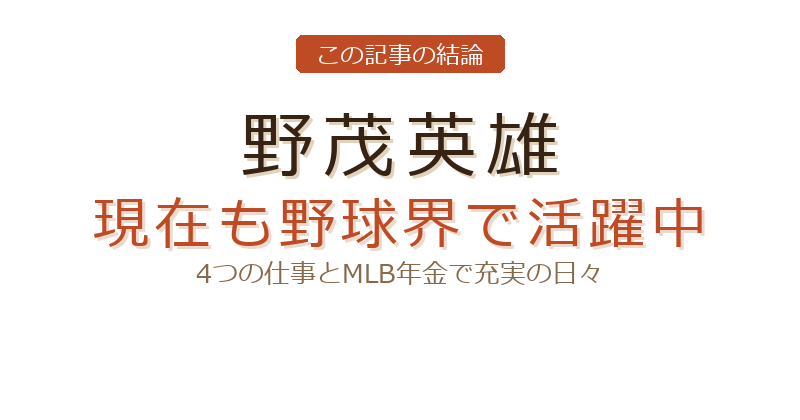 この記事の結論

野茂英雄

現在も野球界で活躍中

4つの仕事とMLB年金で充実の日々